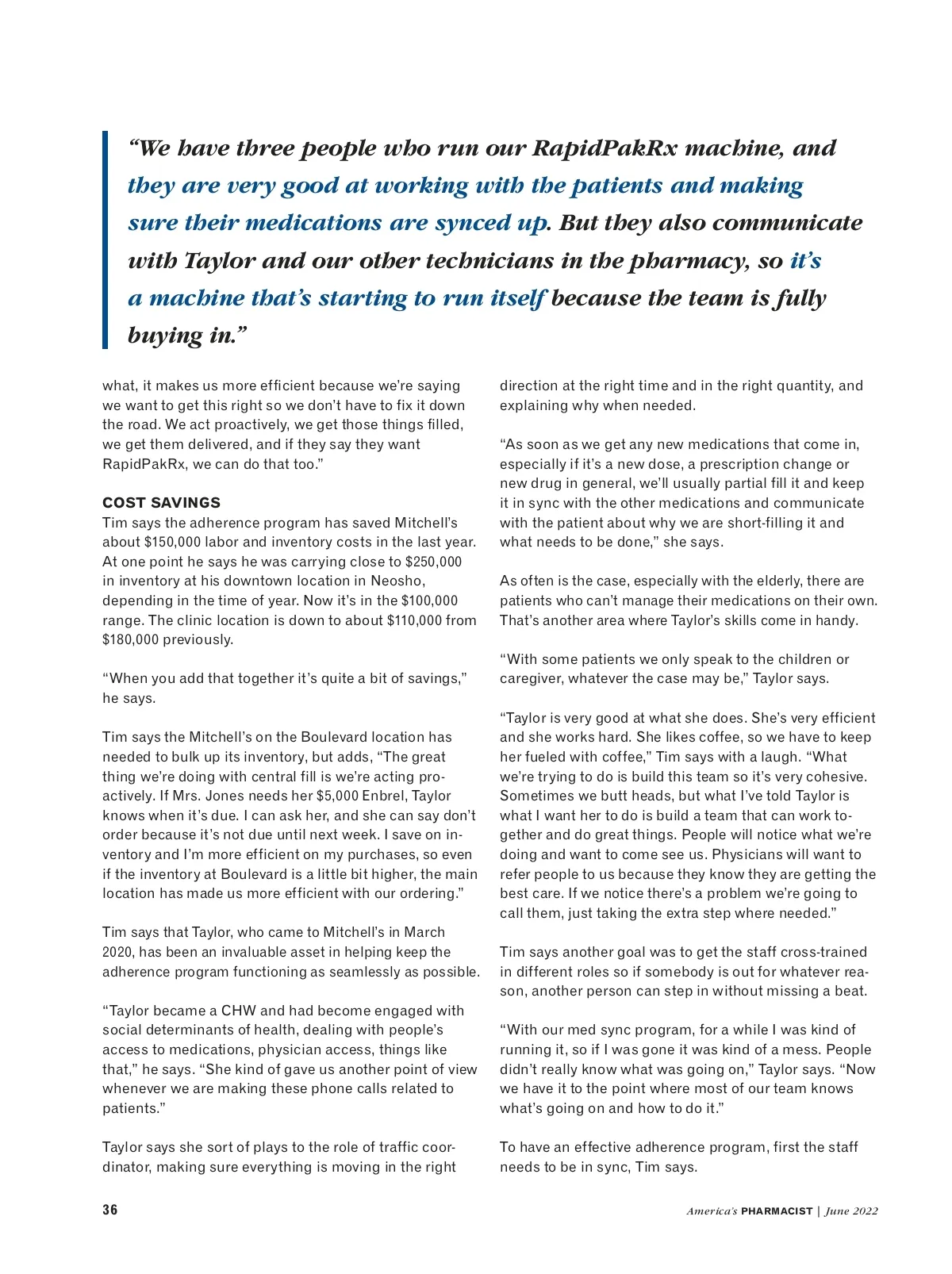 “We have three people who run our RapidPakRx machine, and they are very good at working with the patients and making sure their medications are synced up. But they also communicate with Taylor and our other technicians in the pharmacy, so it’s a machine that’s starting to run itself because the team is fully buying in.”

what, it makes us more efficient because we’re saying we want to get this right so we don’t have to fix it down the road. We act proactively, we get those things filled, we get them delivered, and if they say they want RapidPakRx, we can do that too.”

COST SAVINGS
Tim says the adherence program has saved Mitchell’s about $150,000 labor and inventory costs in the last year. At one point he says he was carrying close to $250,000 in inventory at his downtown location in Neosho, depending in the time of year. Now it’s in the $100,000 range. The clinic location is down to about $110,000 from $180,000 previously.

“When you add that together it’s quite a bit of savings,” he says.

Tim says the Mitchell’s on the Boulevard location has needed to bulk up its inventory, but adds, “The great thing we’re doing with central fill is we’re acting proactively. If Mrs. Jones needs her $5,000 Enbrel, Taylor knows when it’s due. I can ask her, and she can say don’t order because it’s not due until next week. I save on inventory and I’m more efficient on my purchases, so even if the inventory at Boulevard is a little bit higher, the main location has made us more efficient with our ordering.”

Tim says that Taylor, who came to Mitchell’s in March 2020, has been an invaluable asset in helping keep the adherence program functioning as seamlessly as possible.

“Taylor became a CHW and had become engaged with social determinants of health, dealing with people’s access to medications, physician access, things like that,” he says. “She kind of gave us another point of view whenever we are making these phone calls related to patients.”

Taylor says she sort of plays to the role of traffic coordinator, making sure everything is moving in the right direction at the right time and in the right quantity, and explaining why when needed.

“As soon as we get any new medications that come in, especially if it’s a new dose, a prescription change or new drug in general, we’ll usually partial fill it and keep it in sync with the other medications and communicate with the patient about why we are short-filling it and what needs to be done,” she says.

As often is the case, especially with the elderly, there are patients who can’t manage their medications on their own. That’s another area where Taylor’s skills come in handy.

“With some patients we only speak to the children or caregiver, whatever the case may be,” Taylor says.

“Taylor is very good at what she does. She’s very efficient and she works hard. She likes coffee, so we have to keep her fueled with coffee,” Tim says with a laugh. “What we’re trying to do is build this team so it’s very cohesive. Sometimes we butt heads, but what I’ve told Taylor is what I want her to do is build a team that can work together and do great things. People will notice what we’re doing and want to come see us. Physicians will want to refer people to us because they know they are getting the best care. If we notice there’s a problem we’re going to call them, just taking the extra step where needed.”

Tim says another goal was to get the staff cross-trained in different roles so if somebody is out for whatever reason, another person can step in without missing a beat.

“With our med sync program, for a while I was kind of running it, so if I was gone it was kind of a mess. People didn’t really know what was going on,” Taylor says. “Now we have it to the point where most of our team knows what’s going on and how to do it.”

To have an effective adherence program, first the staff needs to be in sync, Tim says.

36 America’s PHARMACIST | June 2022